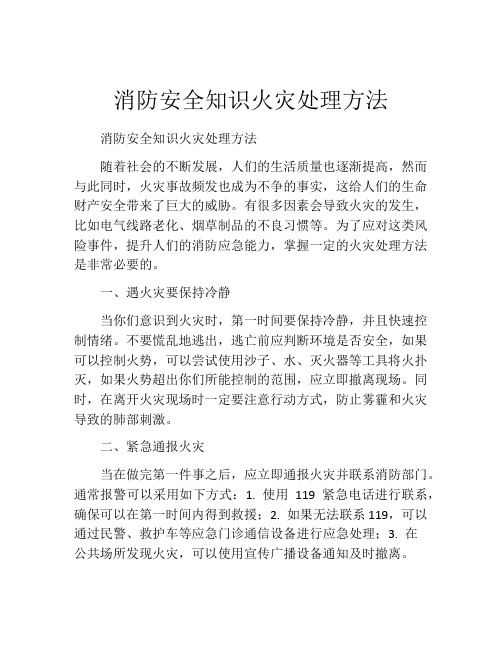 消防安全知识火灾处理方法

消防安全知识火灾处理方法

随着社会的不断发展，人们的生活质量也逐渐提高，然而与此同时，火灾事故频发也成为不争的事实，这给人们的生命财产安全带来了巨大的威胁。有很多因素会导致火灾的发生，比如电气线路老化、烟草制品的不良习惯等。为了应对这类风险事件，提升人们的消防应急能力，掌握一定的火灾处理方法是非常必要的。

一、遇火灾要保持冷静

当你们意识到火灾时，第一时间要保持冷静，并且快速控制情绪。不要慌乱地逃出，逃亡前应判断环境是否安全，如果可以控制火势，可以尝试使用沙子、水、灭火器等工具将火扑灭，如果火势超出你们所能控制的范围，应立即撤离现场。同时，在离开火灾现场时一定要注意行动方式，防止雾霾和火灾导致的肺部刺激。

二、紧急通报火灾

当在做完第一件事之后，应立即通报火灾并联系消防部门。通常报警可以采用如下方式：1. 使用 119 紧急电话进行联系，确保可以在第一时间内得到救援；2. 如果无法联系 119，可以通过民警、救护车等应急门诊通信设备进行应急处理；3. 在公共场所发现火灾，可以使用宣传广播设备通知及时撤离。